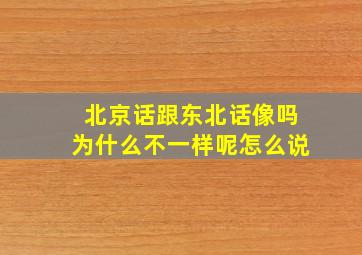 北京话跟东北话像吗
为什么不一样呢怎么说